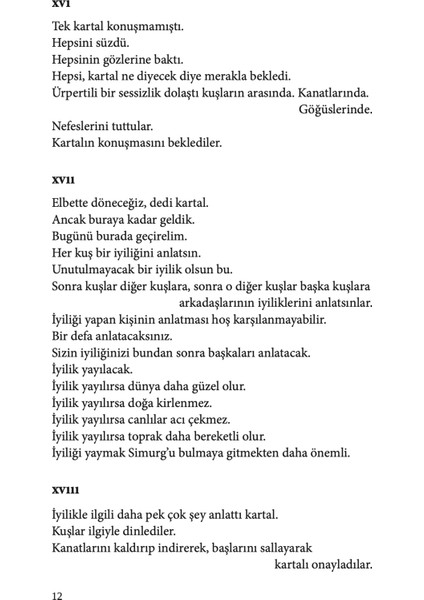 XVI

Tek kartal konuşmamıştı.
Hepsini süzdü.
Hepsinin gözlerine baktı.
Hepsi, kartal ne diyecek diye merakla bekledi.
Ürpertili bir sessizlik dolaştı kuşların arasında. Kanatlarında. Göğüslerinde.
Nefeslerini tuttular.
Kartalın konuşmasını beklediler.

XVII

Elbette döneceğiz, dedi kartal.
Ancak buraya kadar geldik.
Bugünü burada geçirelim.
Her kuş bir iyiliğini anlatsın.
Unutulmayacak bir iyilik olsun bu.
Sonra kuşlar diğer kuşlara, sonra o diğer kuşlar başka kuşlara arkadaşlarının iyiliklerini anlatsınlar.
İyiliği yapan kişinin anlatması hoş karşılanmayabilir.
Bir defa anlatacaksınız.
Sizin iyiliğinizi bundan sonra başkaları anlatacak.
İyilik yayılacak.
İyilik yayılırsa dünya daha güzel olur.
İyilik yayılırsa doğa kirlenmez.
İyilik yayılırsa canlılar acı çekmez.
İyilik yayılırsa toprak daha bereketli olur.
İyiliği yaymak Simurg'u bulmaya gitmekten daha önemli.

XVIII

İyilikle ilgili daha pek çok şey anlattı kartal.
Kuşlar ilgiyle dinlediler.
Kanatlarını kaldırıp indirerek, başlarını sallayarak kartalı onayladılar.

12